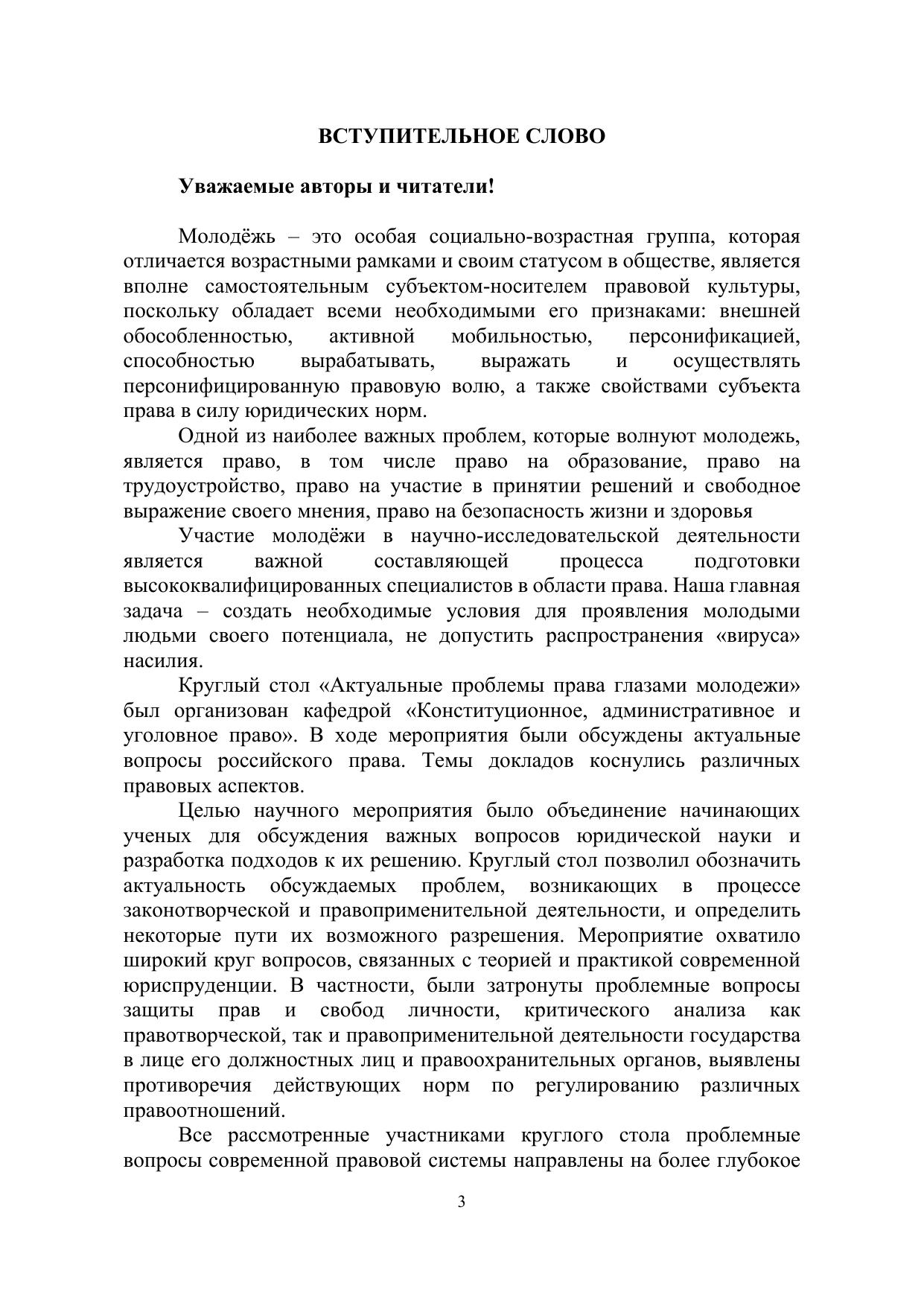 ВСТУПИТЕЛЬНОЕ СЛОВО

Уважаемые авторы и читатели!

Молодёжь – это особая социально-возрастная группа, которая отличается возрастными рамками и своим статусом в обществе, является вполне самостоятельным субъектом-носителем правовой культуры, поскольку обладает всеми необходимыми его признаками: внешней обособленностью, активной мобильностью, персонификацией, способностью вырабатывать, выражать и осуществлять персонифицированную правовую волю, а также свойствами субъекта права в силу юридических норм.

Одной из наиболее важных проблем, которые волнуют молодежь, является право, в том числе право на образование, право на трудоустройство, право на участие в принятии решений и свободное выражение своего мнения, право на безопасность жизни и здоровья

Участие молодёжи в научно-исследовательской деятельности является важной составляющей процесса подготовки высококвалифицированных специалистов в области права. Наша главная задача – создать необходимые условия для проявления молодыми людьми своего потенциала, не допустить распространения «вируса» насилия.

Круглый стол «Актуальные проблемы права глазами молодежи» был организован кафедрой «Конституционное, административное и уголовное право». В ходе мероприятия были обсуждены актуальные вопросы российского права. Темы докладов коснулись различных правовых аспектов.

Целью научного мероприятия было объединение начинающих ученых для обсуждения важных вопросов юридической науки и разработка подходов к их решению. Круглый стол позволил обозначить актуальность обсуждаемых проблем, возникающих в процессе законотворческой и правоприменительной деятельности, и определить некоторые пути их возможного разрешения. Мероприятие охватило широкий круг вопросов, связанных с теорией и практикой современной юриспруденции. В частности, были затронуты проблемные вопросы защиты прав и свобод личности, критического анализа как правотворческой, так и правоприменительной деятельности государства в лице его должностных лиц и правоохранительных органов, выявлены противоречия действующих норм по регулированию различных правоотношений.

Все рассмотренные участниками круглого стола проблемные вопросы современной правовой системы направлены на более глубокое

3